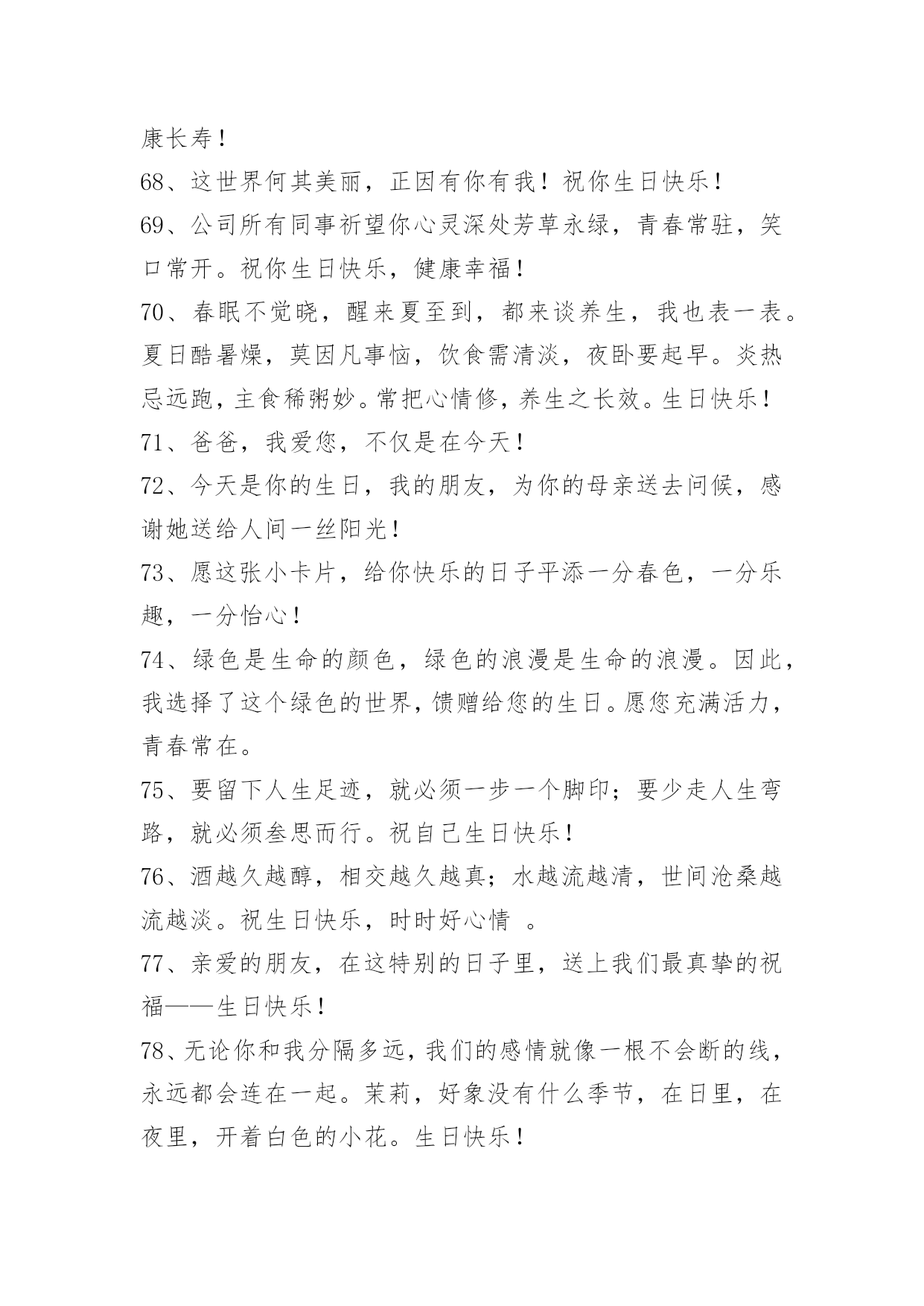 康长寿！

68、这世界何其美丽，正因有你有我！祝你生日快乐！

69、公司所有同事祈望你心灵深处芳草永绿，青春常驻，笑口常开。祝你生日快乐，健康幸福！

70、春眠不觉晓，醒来夏至到，都来谈养生，我也表一表。夏日酷暑燥，莫因凡事恼，饮食需清淡，夜卧要起早。炎热忌远跑，主食稀粥妙。常把心情修，养生之长效。生日快乐！

71、爸爸，我爱您，不仅是在今天！

72、今天是你的生日，我的朋友，为你的母亲送去问候，感谢她送给人间一丝阳光！

73、愿这张小卡片，给你快乐的日子平添一分春色，一分乐趣，一分怡心！

74、绿色是生命的颜色，绿色的浪漫是生命的浪漫。因此，我选择了这个绿色的世界，馈赠给您的生日。愿您充满活力，青春常在。

75、要留下人生足迹，就必须一步一个脚印；要少走人生弯路，就必须叁思而行。祝自己生日快乐！

76、酒越久越醇，相交越久越真；水越流越清，世间沧桑越流越淡。祝生日快乐，时时好心情 。

77、亲爱的朋友，在这特别的日子里，送上我们最真挚的祝福——生日快乐！

78、无论你和我分隔多远，我们的感情就像一根不会断的线，永远都会连在一起。茉莉，好象没有什么季节，在日里，在夜里，开着白色的小花。生日快乐！